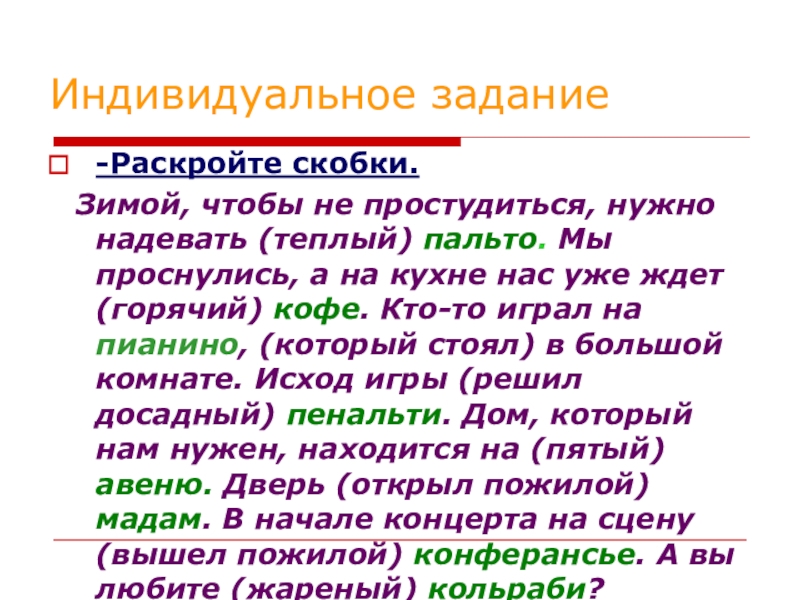 Индивидуальное задание

-Раскройте скобки.

Зимой, чтобы не простудиться, нужно надевать (теплый) пальто. Мы проснулись, а на кухне нас уже ждет (горячий) кофе. Кто-то играл на пианино, (который стоял) в большой комнате. Исход игры (решил досадный) пенальти. Дом, который нам нужен, находится на (пятый) авеню. Дверь (открыл пожилой) мадам. В начале концерта на сцену (вышел пожилой) конферансье. А вы любите (жареный) кольраби?